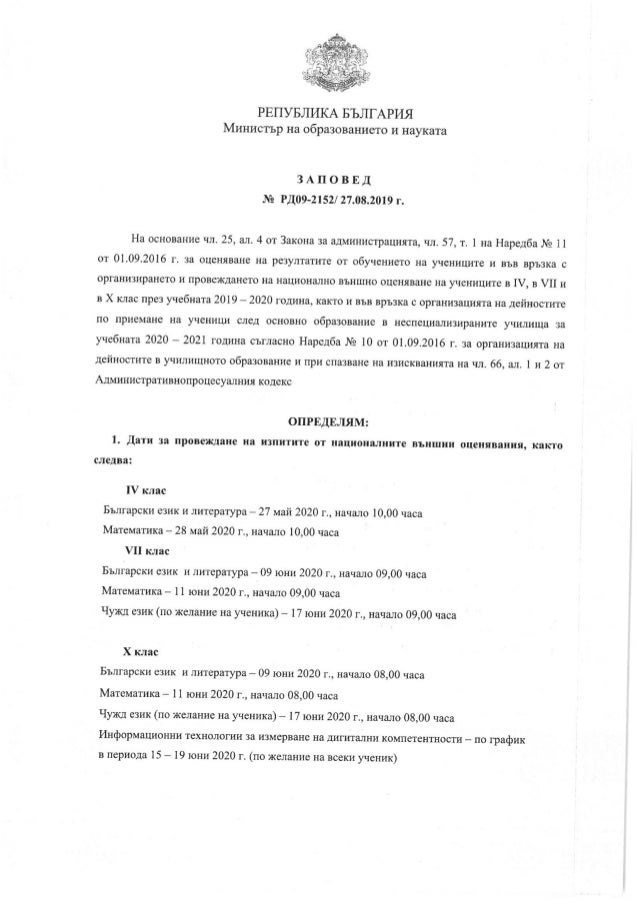 РЕПУБЛИКА БЪЛГАРИЯ
Министър на образованието и науката

ЗАПОВЕД
№ РД09-2152/ 27.08.2019 г.

На основание чл. 25, ал. 4 от Закона за администрацията, чл. 57, т. 1 на Наредба № 11 от 01.09.2016 г. за оценяване на резултатите от обучението на учениците и във връзка с организирането и провеждането на национално външно оценяване на учениците в IV, в VII и в X клас през учебната 2019 – 2020 година, както и във връзка с организацията на дейностите по приемане на ученици след основно образование в неспециализираните училища за учебната 2020 – 2021 година съгласно Наредба № 10 от 01.09.2016 г. за организацията на дейностите в училищното образование и при спазване на изискванията на чл. 66, ал. 1 и 2 от Административнопроцесуалния кодекс

ОПРЕДЕЛЯМ:

1. Дати за провеждане на изпитите от националните външни оценявания, както следва:

IV клас
Български език и литература – 27 май 2020 г., начало 10,00 часа
Математика – 28 май 2020 г., начало 10,00 часа

VII клас
Български език и литература – 09 юни 2020 г., начало 09,00 часа
Математика – 11 юни 2020 г., начало 09,00 часа
Чужд език (по желание на ученика) – 17 юни 2020 г., начало 09,00 часа

X клас
Български език и литература – 09 юни 2020 г., начало 08,00 часа
Математика – 11 юни 2020 г., начало 08,00 часа
Чужд език (по желание на ученика) – 17 юни 2020 г., начало 08,00 часа
Информационни технологии за измерване на дигитални компетентности – по график в периода 15 – 19 юни 2020 г. (по желание на всеки ученик)